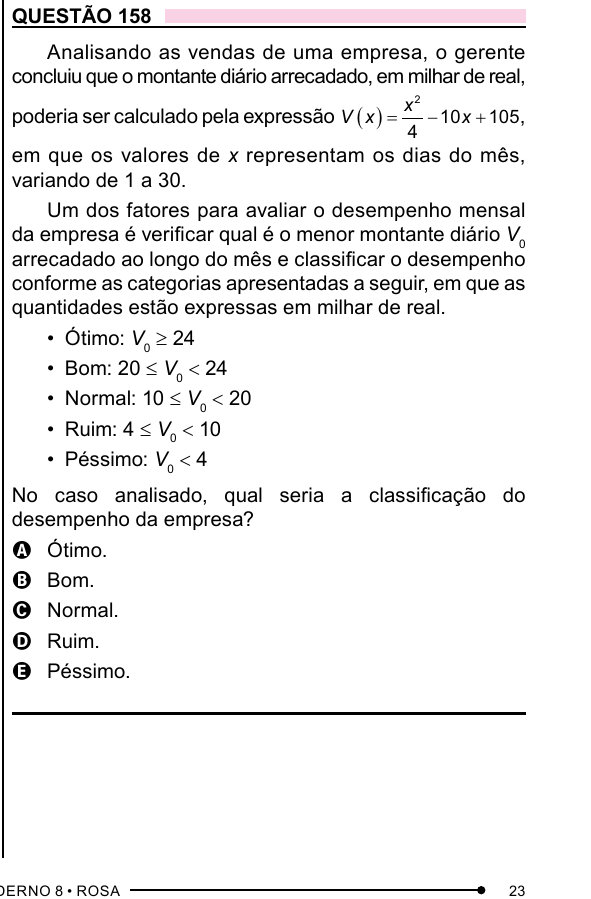 QUESTÃO 158

Analisando as vendas de uma empresa, o gerente concluiu que o montante diário arrecadado, em milhar de real, poderia ser calculado pela expressão $V(x) = \frac{x^2}{4} - 10x + 105$, em que os valores de $x$ representam os dias do mês, variando de 1 a 30.

Um dos fatores para avaliar o desempenho mensal da empresa é verificar qual é o menor montante diário $V_0$ arrecadado ao longo do mês e classificar o desempenho conforme as categorias apresentadas a seguir, em que as quantidades estão expressas em milhar de real.

• Ótimo: $V_0 \geq 24$
• Bom: $20 \leq V_0 < 24$
• Normal: $10 \leq V_0 < 20$
• Ruim: $4 \leq V_0 < 10$
• Péssimo: $V_0 < 4$

No caso analisado, qual seria a classificação do desempenho da empresa?

A Ótimo.
B Bom.
C Normal.
D Ruim.
E Péssimo.

DERNO 8 • ROSA 23